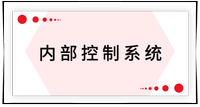 内部控制系统